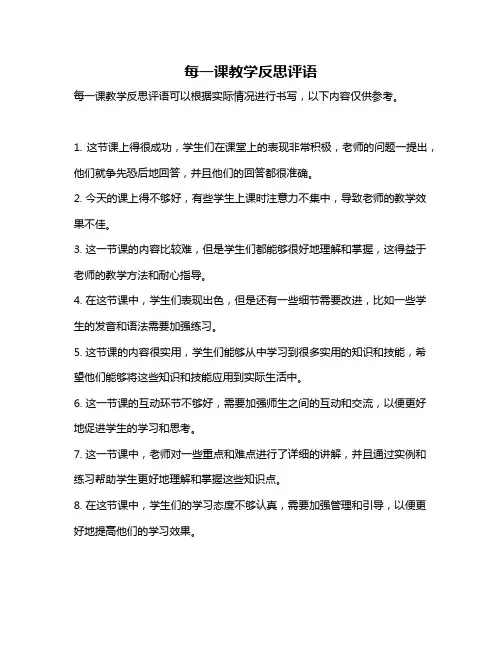 每一课教学反思评语

每一课教学反思评语可以根据实际情况进行书写，以下内容仅供参考。

1. 这节课上得很成功，学生们在课堂上的表现非常积极，老师的问题一提出，他们就争先恐后地回答，并且他们的回答都很准确。

2. 今天的课上得不够好，有些学生上课时注意力不集中，导致老师的教学效果不佳。

3. 这一节课的内容比较难，但是学生们都能够很好地理解和掌握，这得益于老师的教学方法和耐心指导。

4. 在这节课中，学生们表现出色，但是还有一些细节需要改进，比如一些学生的发音和语法需要加强练习。

5. 这节课的内容很实用，学生们能够从中学习到很多实用的知识和技能，希望他们能够将这些知识和技能应用到实际生活中。

6. 这一节课的互动环节不够好，需要加强师生之间的互动和交流，以便更好地促进学生的学习和思考。

7. 这一节课中，老师对一些重点和难点进行了详细的讲解，并且通过实例和练习帮助学生更好地理解和掌握这些知识点。

8. 在这节课中，学生们的学习态度不够认真，需要加强管理和引导，以便更好地提高他们的学习效果。